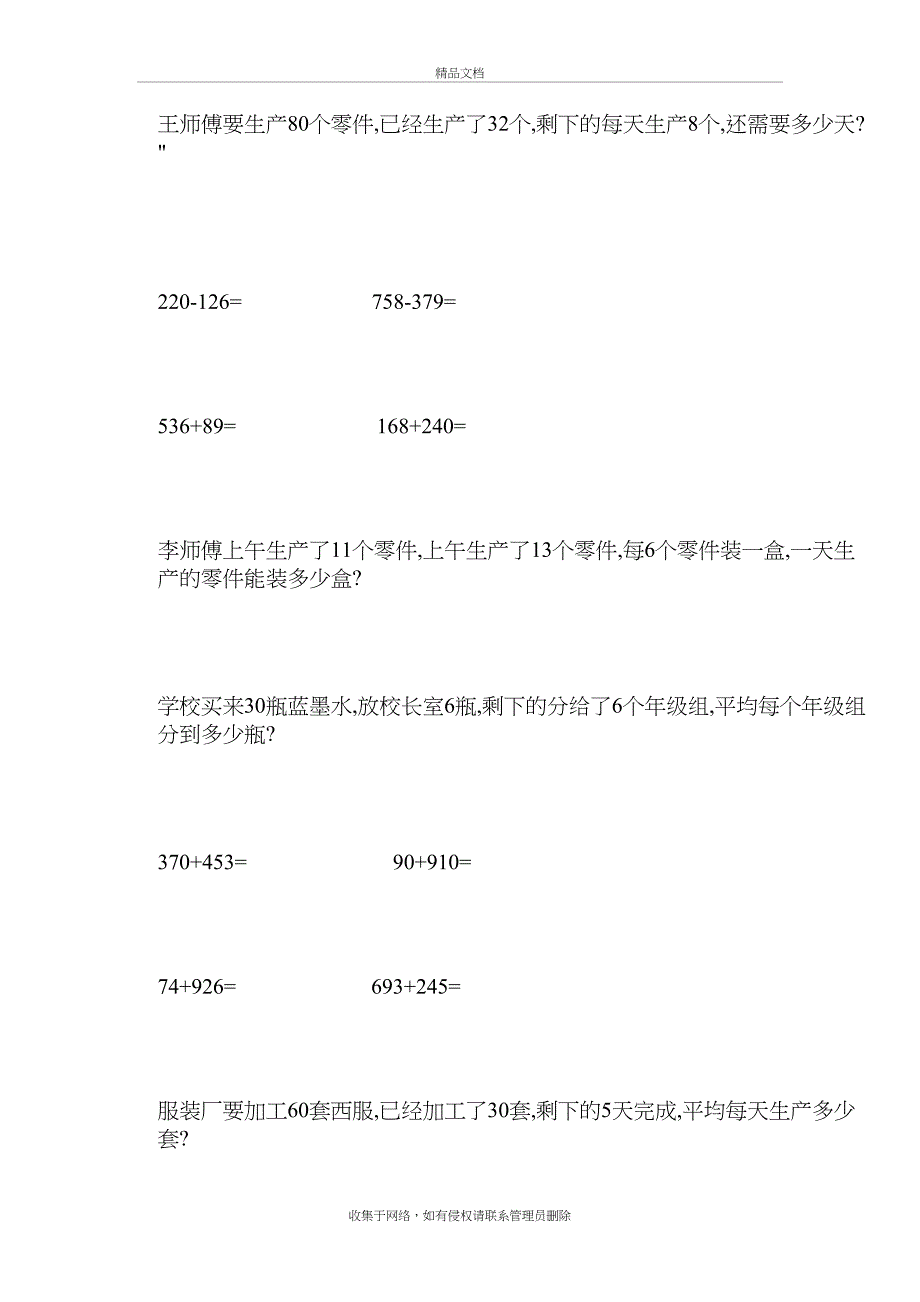 精品文档

王师傅要生产80个零件,已经生产了32个,剩下的每天生产8个,还需要多少天?
"

220-126=　　758-379=

536+89=　　168+240=

李师傅上午生产了11个零件,上午生产了13个零件,每6个零件装一盒,一天生产的零件能装多少盒?

学校买来30瓶蓝墨水,放校长室6瓶,剩下的分给了6个年级组,平均每个年级组分到多少瓶?

370+453=　　90+910=

74+926=　　693+245=

服装厂要加工60套西服,已经加工了30套,剩下的5天完成,平均每天生产多少套?

收集于网络，如有侵权请联系管理员删除